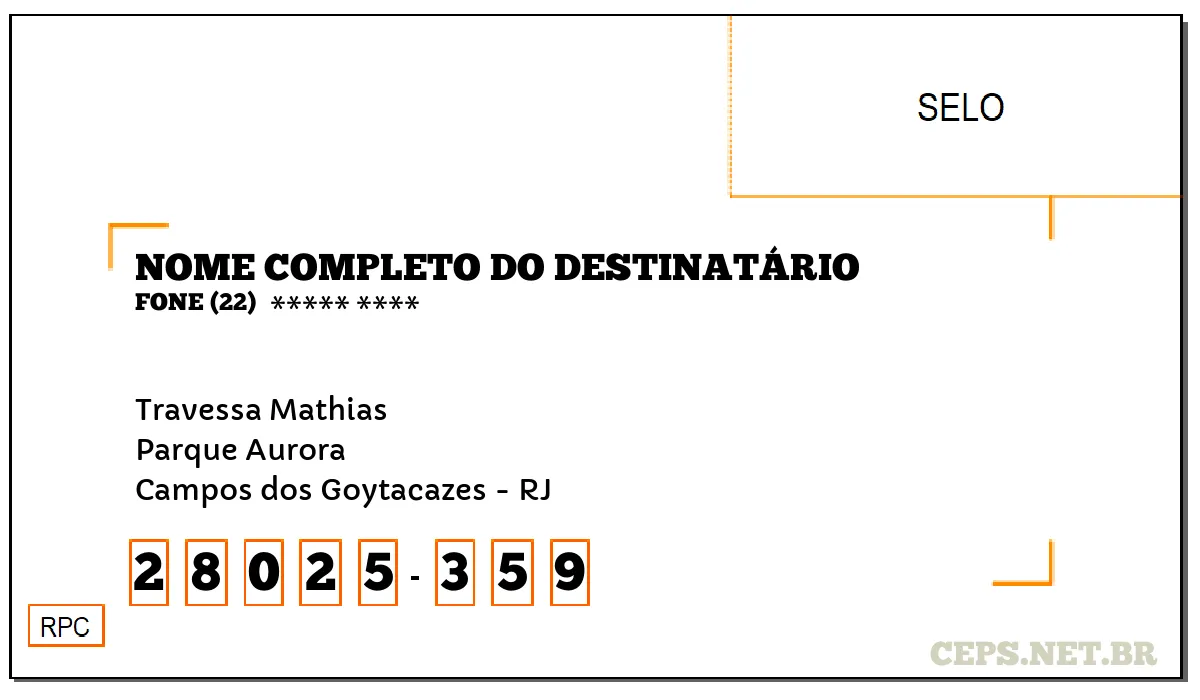 SELO

NOME COMPLETO DO DESTINATÁRIO
FONE (22) ***** ****

Travessa Mathias
Parque Aurora
Campos dos Goytacazes - RJ

2 8 0 2 5 - 3 5 9

RPC

CEPS.NET.BR